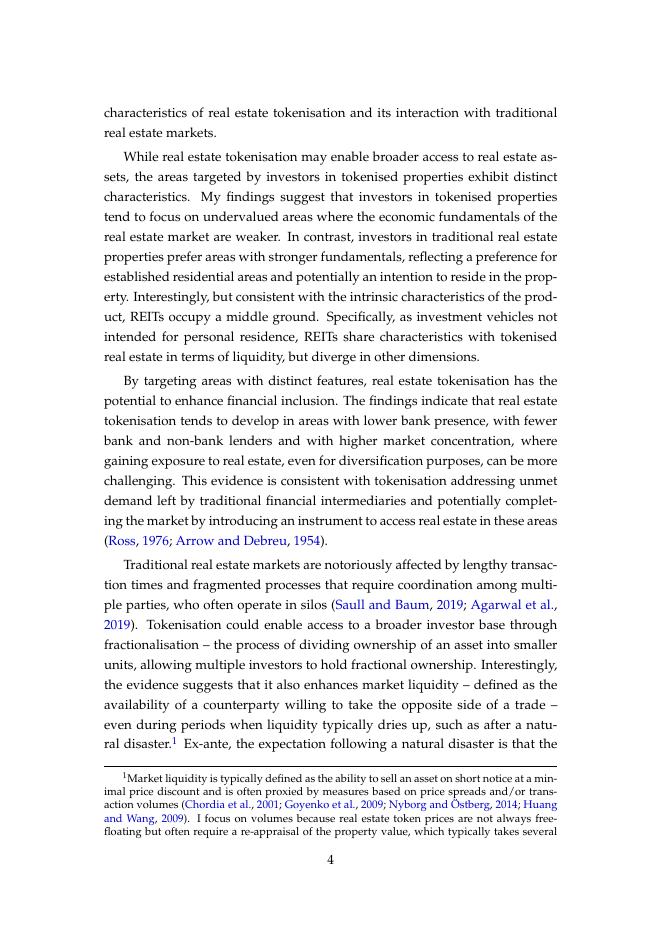 characteristics of real estate tokenisation and its interaction with traditional real estate markets.

While real estate tokenisation may enable broader access to real estate assets, the areas targeted by investors in tokenised properties exhibit distinct characteristics. My findings suggest that investors in tokenised properties tend to focus on undervalued areas where the economic fundamentals of the real estate market are weaker. In contrast, investors in traditional real estate properties prefer areas with stronger fundamentals, reflecting a preference for established residential areas and potentially an intention to reside in the property. Interestingly, but consistent with the intrinsic characteristics of the product, REITs occupy a middle ground. Specifically, as investment vehicles not intended for personal residence, REITs share characteristics with tokenised real estate in terms of liquidity, but diverge in other dimensions.

By targeting areas with distinct features, real estate tokenisation has the potential to enhance financial inclusion. The findings indicate that real estate tokenisation tends to develop in areas with lower bank presence, with fewer bank and non-bank lenders and with higher market concentration, where gaining exposure to real estate, even for diversification purposes, can be more challenging. This evidence is consistent with tokenisation addressing unmet demand left by traditional financial intermediaries and potentially completing the market by introducing an instrument to access real estate in these areas (Ross, 1976; Arrow and Debreu, 1954).

Traditional real estate markets are notoriously affected by lengthy transaction times and fragmented processes that require coordination among multiple parties, who often operate in silos (Saull and Baum, 2019; Agarwal et al., 2019). Tokenisation could enable access to a broader investor base through fractionalisation – the process of dividing ownership of an asset into smaller units, allowing multiple investors to hold fractional ownership. Interestingly, the evidence suggests that it also enhances market liquidity – defined as the availability of a counterparty willing to take the opposite side of a trade – even during periods when liquidity typically dries up, such as after a natural disaster.$^1$ Ex-ante, the expectation following a natural disaster is that the

$^1$Market liquidity is typically defined as the ability to sell an asset on short notice at a minimal price discount and is often proxied by measures based on price spreads and/or transaction volumes (Chordia et al., 2001; Goyenko et al., 2009; Nyborg and Östberg, 2014; Huang and Wang, 2009). I focus on volumes because real estate token prices are not always free-floating but often require a re-appraisal of the property value, which typically takes several

4